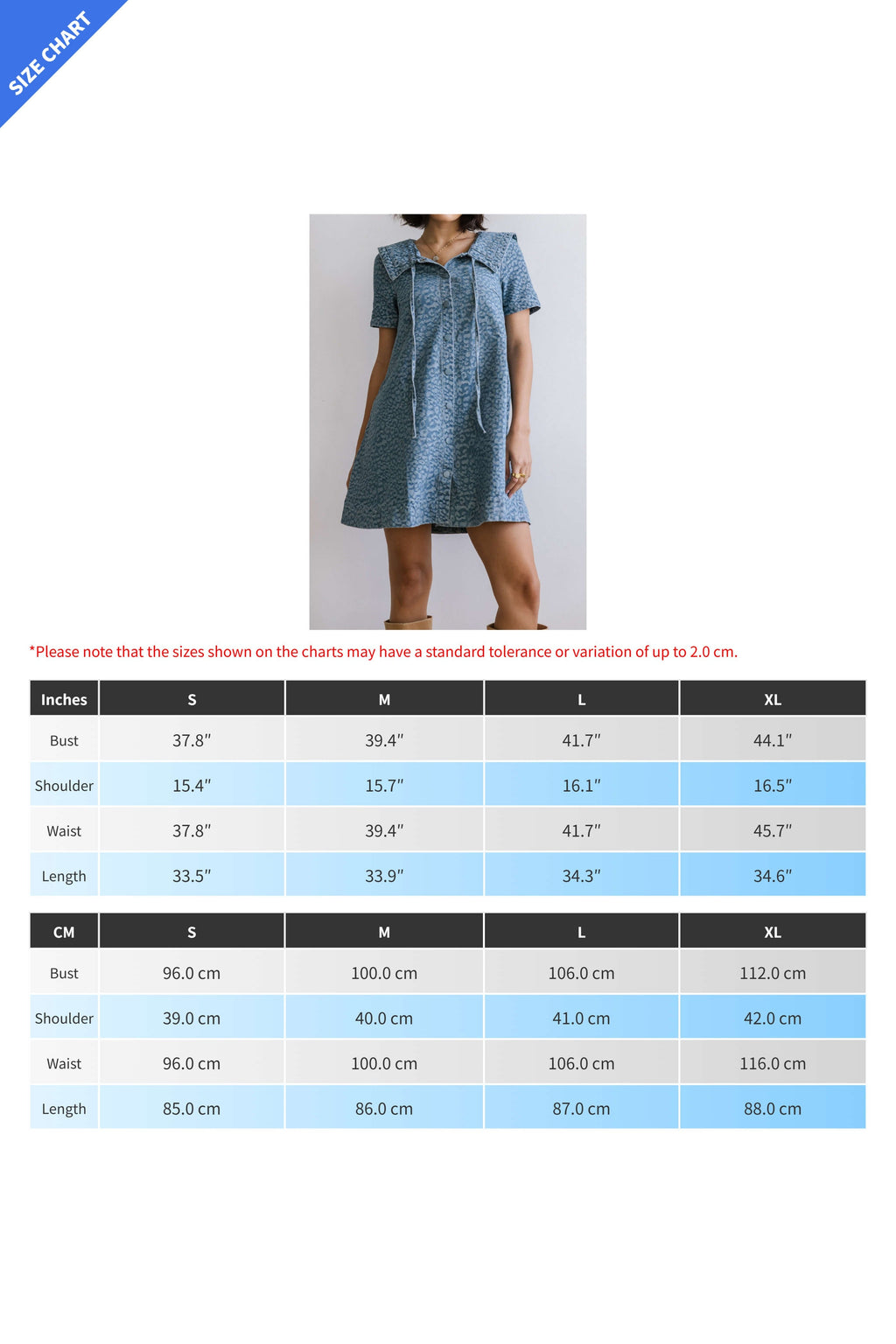 SIZE CHART

*Please note that the sizes shown on the charts may have a standard tolerance or variation of up to 2.0 cm.

| Inches | S | M | L | XL |
|---|---|---|---|---|
| Bust | 37.8″ | 39.4″ | 41.7″ | 44.1″ |
| Shoulder | 15.4″ | 15.7″ | 16.1″ | 16.5″ |
| Waist | 37.8″ | 39.4″ | 41.7″ | 45.7″ |
| Length | 33.5″ | 33.9″ | 34.3″ | 34.6″ |

| CM | S | M | L | XL |
|---|---|---|---|---|
| Bust | 96.0 cm | 100.0 cm | 106.0 cm | 112.0 cm |
| Shoulder | 39.0 cm | 40.0 cm | 41.0 cm | 42.0 cm |
| Waist | 96.0 cm | 100.0 cm | 106.0 cm | 116.0 cm |
| Length | 85.0 cm | 86.0 cm | 87.0 cm | 88.0 cm |